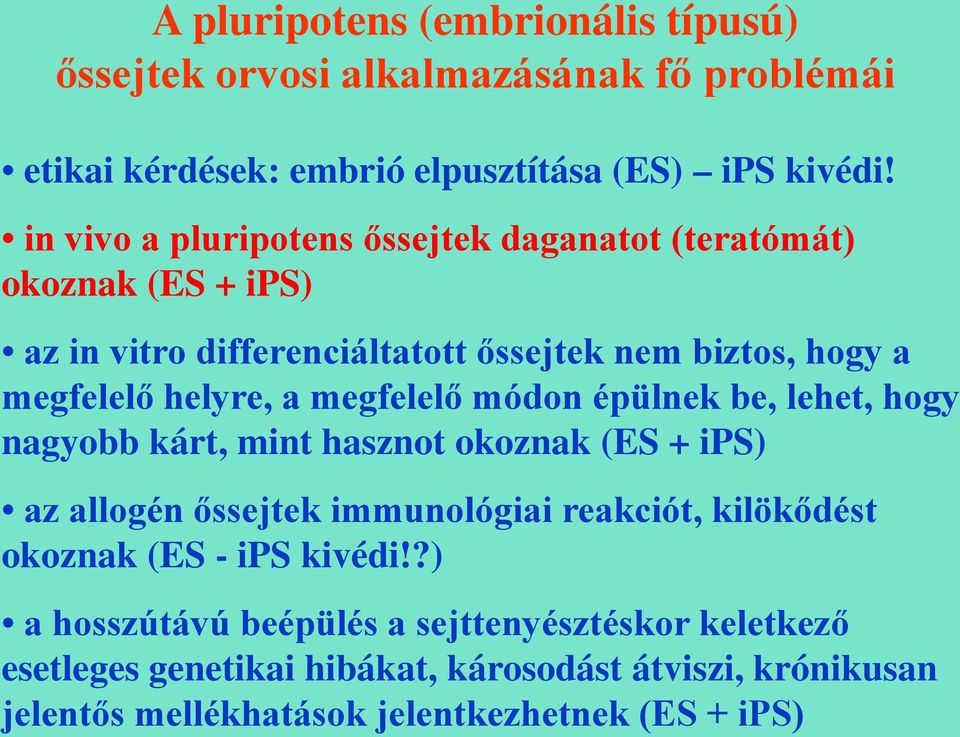 A pluripotens (embrionális típusú) őssejtek orvosi alkalmazásának fő problémái

• etikai kérdések: embrió elpusztítása (ES) – iPS kivédi!

• in vivo a pluripotens őssejtek daganatot (teratómát) okoznak (ES + iPS)

• az in vitro differenciáltatott őssejtek nem biztos, hogy a megfelelő helyre, a megfelelő módon épülnek be, lehet, hogy nagyobb kárt, mint hasznot okoznak (ES + iPS)

• az allogén őssejtek immunológiai reakciót, kilökődést okoznak (ES - iPS kivédi!?)

• a hosszútávú beépülés a sejttenyésztéskor keletkező esetleges genetikai hibákat, károsodást átviszi, krónikusan jelentős mellékhatások jelentkezhetnek (ES + iPS)